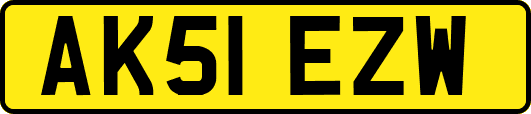 AK51 EZW